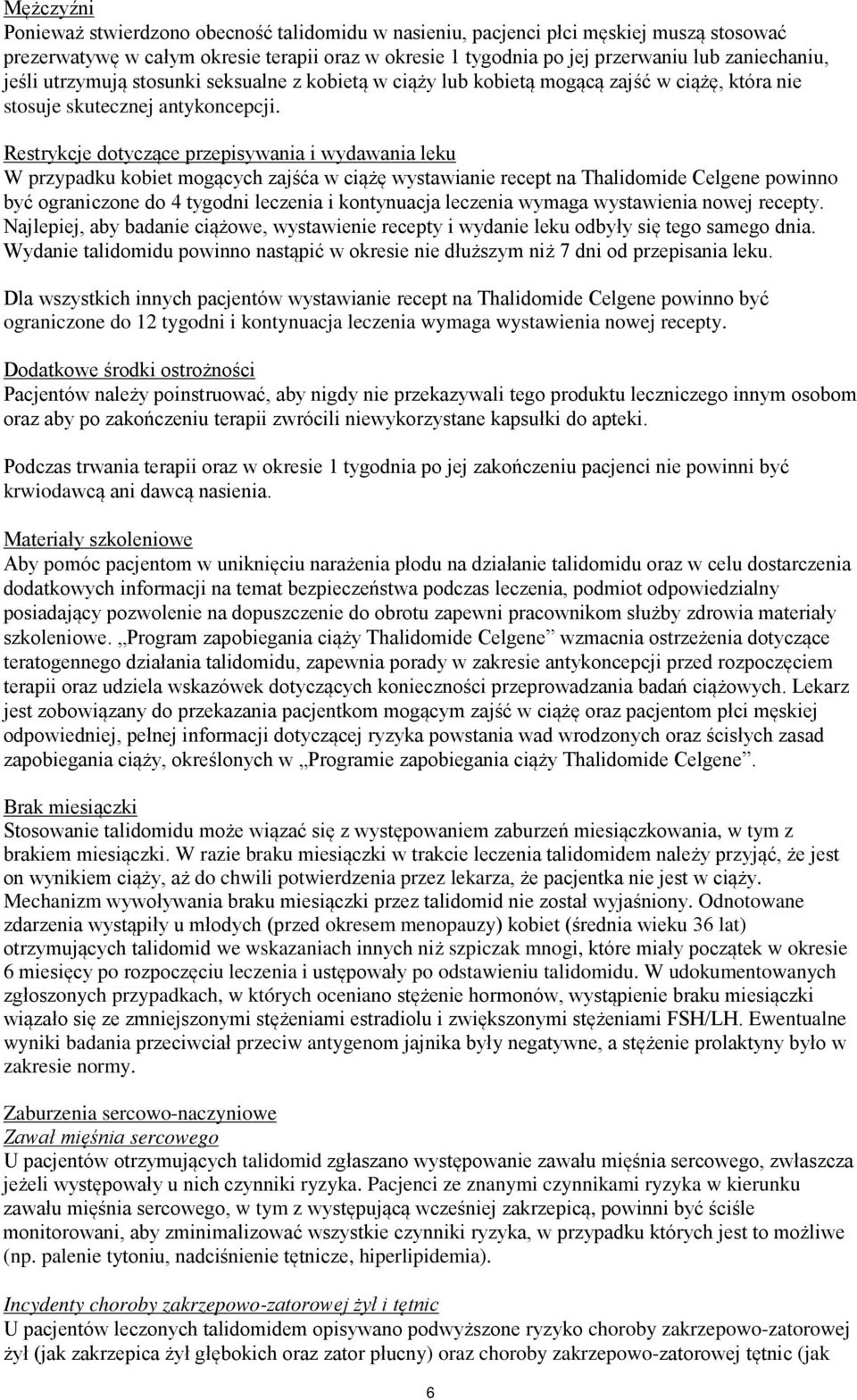 Mężczyźni
Ponieważ stwierdzono obecność talidomidu w nasieniu, pacjenci płci męskiej muszą stosować prezerwatywę w całym okresie terapii oraz w okresie 1 tygodnia po jej przerwaniu lub zaniechaniu, jeśli utrzymują stosunki seksualne z kobietą w ciąży lub kobietą mogącą zajść w ciążę, która nie stosuje skutecznej antykoncepcji.

Restrykcje dotyczące przepisywania i wydawania leku
W przypadku kobiet mogących zajśća w ciążę wystawianie recept na Thalidomide Celgene powinno być ograniczone do 4 tygodni leczenia i kontynuacja leczenia wymaga wystawienia nowej recepty. Najlepiej, aby badanie ciążowe, wystawienie recepty i wydanie leku odbyły się tego samego dnia. Wydanie talidomidu powinno nastąpić w okresie nie dłuższym niż 7 dni od przepisania leku.

Dla wszystkich innych pacjentów wystawianie recept na Thalidomide Celgene powinno być ograniczone do 12 tygodni i kontynuacja leczenia wymaga wystawienia nowej recepty.

Dodatkowe środki ostrożności
Pacjentów należy poinstruować, aby nigdy nie przekazywali tego produktu leczniczego innym osobom oraz aby po zakończeniu terapii zwrócili niewykorzystane kapsułki do apteki.

Podczas trwania terapii oraz w okresie 1 tygodnia po jej zakończeniu pacjenci nie powinni być krwiodawcą ani dawcą nasienia.

Materiały szkoleniowe
Aby pomóc pacjentom w uniknięciu narażenia płodu na działanie talidomidu oraz w celu dostarczenia dodatkowych informacji na temat bezpieczeństwa podczas leczenia, podmiot odpowiedzialny posiadający pozwolenie na dopuszczenie do obrotu zapewni pracownikom służby zdrowia materiały szkoleniowe. „Program zapobiegania ciąży Thalidomide Celgene” wzmacnia ostrzeżenia dotyczące teratogennego działania talidomidu, zapewnia porady w zakresie antykoncepcji przed rozpoczęciem terapii oraz udziela wskazówek dotyczących konieczności przeprowadzania badań ciążowych. Lekarz jest zobowiązany do przekazania pacjentkom mogącym zajść w ciążę oraz pacjentom płci męskiej odpowiedniej, pełnej informacji dotyczącej ryzyka powstania wad wrodzonych oraz ścisłych zasad zapobiegania ciąży, określonych w „Programie zapobiegania ciąży Thalidomide Celgene”.

Brak miesiączki
Stosowanie talidomidu może wiązać się z występowaniem zaburzeń miesiączkowania, w tym z brakiem miesiączki. W razie braku miesiączki w trakcie leczenia talidomidem należy przyjąć, że jest on wynikiem ciąży, aż do chwili potwierdzenia przez lekarza, że pacjentka nie jest w ciąży. Mechanizm wywoływania braku miesiączki przez talidomid nie został wyjaśniony. Odnotowane zdarzenia wystąpiły u młodych (przed okresem menopauzy) kobiet (średnia wieku 36 lat) otrzymujących talidomid we wskazaniach innych niż szpiczak mnogi, które miały początek w okresie 6 miesięcy po rozpoczęciu leczenia i ustępowały po odstawieniu talidomidu. W udokumentowanych zgłoszonych przypadkach, w których oceniano stężenie hormonów, wystąpienie braku miesiączki wiązało się ze zmniejszonymi stężeniami estradiolu i zwiększonymi stężeniami FSH/LH. Ewentualne wyniki badania przeciwciał przeciw antygenom jajnika były negatywne, a stężenie prolaktyny było w zakresie normy.

Zaburzenia sercowo-naczyniowe
Zawał mięśnia sercowego
U pacjentów otrzymujących talidomid zgłaszano występowanie zawału mięśnia sercowego, zwłaszcza jeżeli występowały u nich czynniki ryzyka. Pacjenci ze znanymi czynnikami ryzyka w kierunku zawału mięśnia sercowego, w tym z występującą wcześniej zakrzepicą, powinni być ściśle monitorowani, aby zminimalizować wszystkie czynniki ryzyka, w przypadku których jest to możliwe (np. palenie tytoniu, nadciśnienie tętnicze, hiperlipidemia).

Incydenty choroby zakrzepowo-zatorowej żył i tętnic
U pacjentów leczonych talidomidem opisywano podwyższone ryzyko choroby zakrzepowo-zatorowej żył (jak zakrzepica żył głębokich oraz zator płucny) oraz choroby zakrzepowo-zatorowej tętnic (jak

6